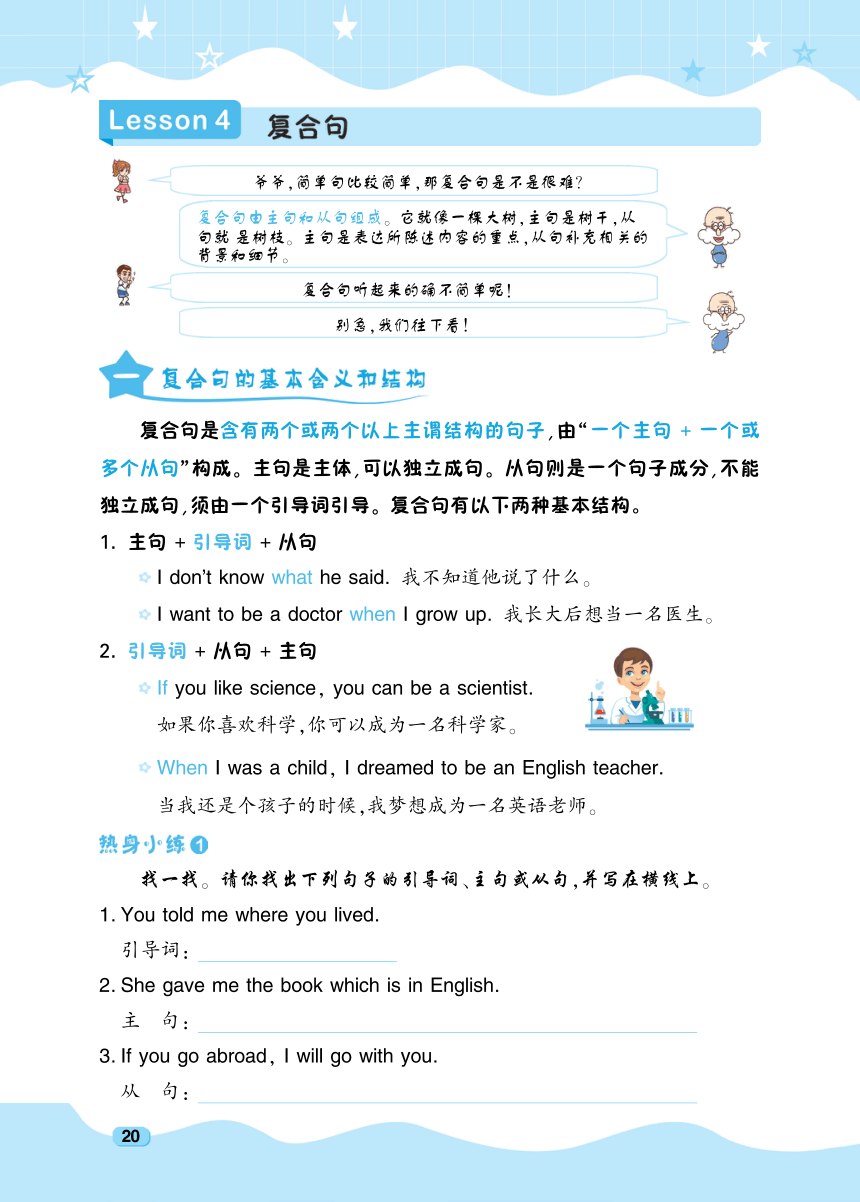 Lesson 4 复合句

爷爷，简单句比较简单，那复合句是不是很难？

复合句由主句和从句组成。它就像一棵大树，主句是树干，从句就是树枝。主句是表达所陈述内容的重点，从句补充相关的背景和细节。

复合句听起来的确不简单呢！

别急，我们往下看！

一 复合句的基本含义和结构

复合句是含有两个或两个以上主谓结构的句子，由“一个主句 + 一个或多个从句”构成。主句是主体，可以独立成句。从句则是一个句子成分，不能独立成句，须由一个引导词引导。复合句有以下两种基本结构。

1. 主句 + 引导词 + 从句

I don't know what he said. 我不知道他说了什么。

I want to be a doctor when I grow up. 我长大后想当一名医生。

2. 引导词 + 从句 + 主句

If you like science, you can be a scientist.
如果你喜欢科学，你可以成为一名科学家。

When I was a child, I dreamed to be an English teacher.
当我还是个孩子的时候，我梦想成为一名英语老师。

热身小练 1

找一找。请你找出下列句子的引导词、主句或从句，并写在横线上。

1. You told me where you lived.
引导词：

2. She gave me the book which is in English.
主　句：

3. If you go abroad, I will go with you.
从　句：

20